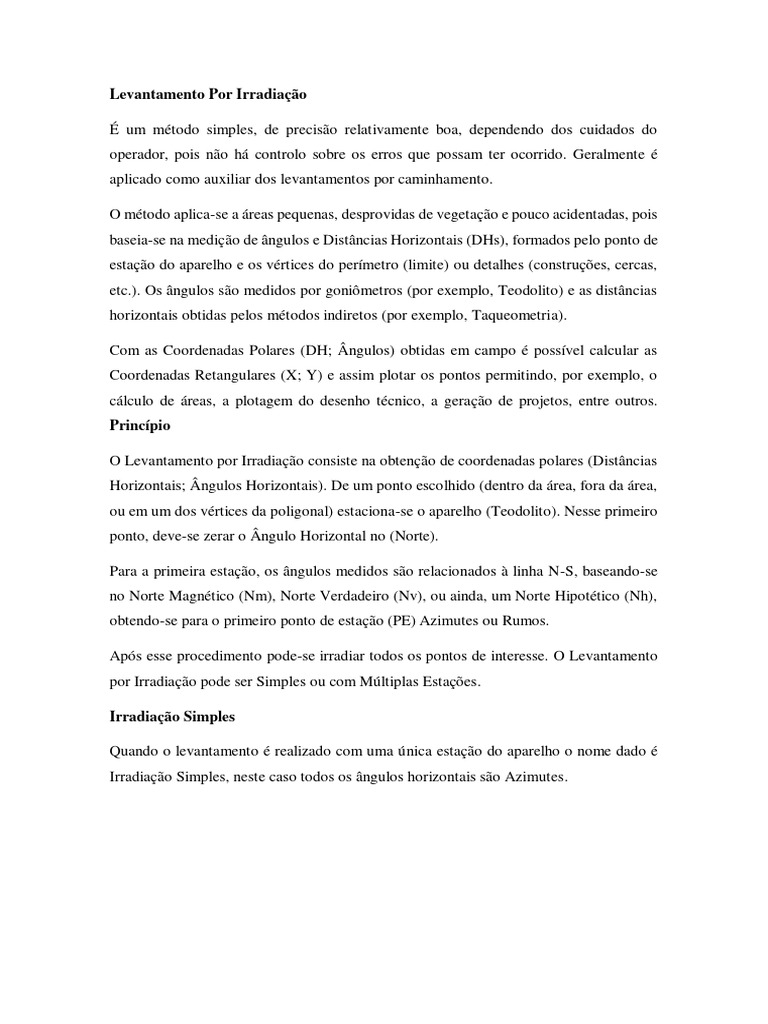 Levantamento Por Irradiação

É um método simples, de precisão relativamente boa, dependendo dos cuidados do operador, pois não há controlo sobre os erros que possam ter ocorrido. Geralmente é aplicado como auxiliar dos levantamentos por caminhamento.

O método aplica-se a áreas pequenas, desprovidas de vegetação e pouco acidentadas, pois baseia-se na medição de ângulos e Distâncias Horizontais (DHs), formados pelo ponto de estação do aparelho e os vértices do perímetro (limite) ou detalhes (construções, cercas, etc.). Os ângulos são medidos por goniômetros (por exemplo, Teodolito) e as distâncias horizontais obtidas pelos métodos indiretos (por exemplo, Taqueometria).

Com as Coordenadas Polares (DH; Ângulos) obtidas em campo é possível calcular as Coordenadas Retangulares (X; Y) e assim plotar os pontos permitindo, por exemplo, o cálculo de áreas, a plotagem do desenho técnico, a geração de projetos, entre outros.

Princípio

O Levantamento por Irradiação consiste na obtenção de coordenadas polares (Distâncias Horizontais; Ângulos Horizontais). De um ponto escolhido (dentro da área, fora da área, ou em um dos vértices da poligonal) estaciona-se o aparelho (Teodolito). Nesse primeiro ponto, deve-se zerar o Ângulo Horizontal no (Norte).

Para a primeira estação, os ângulos medidos são relacionados à linha N-S, baseando-se no Norte Magnético (Nm), Norte Verdadeiro (Nv), ou ainda, um Norte Hipotético (Nh), obtendo-se para o primeiro ponto de estação (PE) Azimutes ou Rumos.

Após esse procedimento pode-se irradiar todos os pontos de interesse. O Levantamento por Irradiação pode ser Simples ou com Múltiplas Estações.

Irradiação Simples

Quando o levantamento é realizado com uma única estação do aparelho o nome dado é Irradiação Simples, neste caso todos os ângulos horizontais são Azimutes.